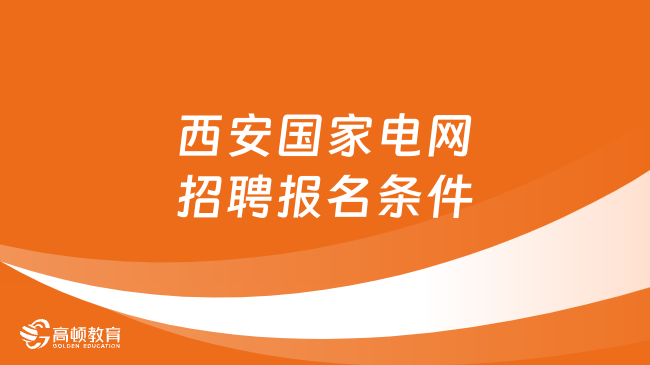 西安国家电网
招聘报名条件

高顿教育
GOLDEN EDUCATION